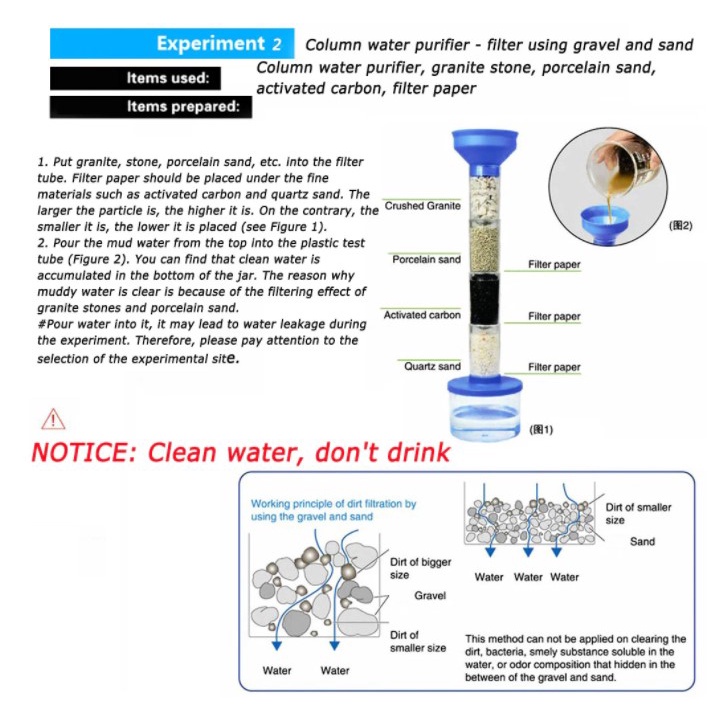 Experiment 2 Column water purifier - filter using gravel and sand

Items used: Column water purifier, granite stone, porcelain sand, activated carbon, filter paper

Items prepared:

1. Put granite, stone, porcelain sand, etc. into the filter tube. Filter paper should be placed under the fine materials such as activated carbon and quartz sand. The larger the particle is, the higher it is. On the contrary, the smaller it is, the lower it is placed (see Figure 1).
2. Pour the mud water from the top into the plastic test tube (Figure 2). You can find that clean water is accumulated in the bottom of the jar. The reason why muddy water is clear is because of the filtering effect of granite stones and porcelain sand.
#Pour water into it, it may lead to water leakage during the experiment. Therefore, please pay attention to the selection of the experimental site.

Crushed Granite

Porcelain sand

Filter paper

Activated carbon

Filter paper

Quartz sand

Filter paper

(图1)

(图2)

NOTICE: Clean water, don't drink

Working principle of dirt filtration by using the gravel and sand

Dirt of bigger size

Gravel

Dirt of smaller size

Water Water

Dirt of smaller size

Sand

Water Water Water

This method can not be applied on clearing the dirt, bacteria, smely substance soluble in the water, or odor composition that hidden in the between of the gravel and sand.